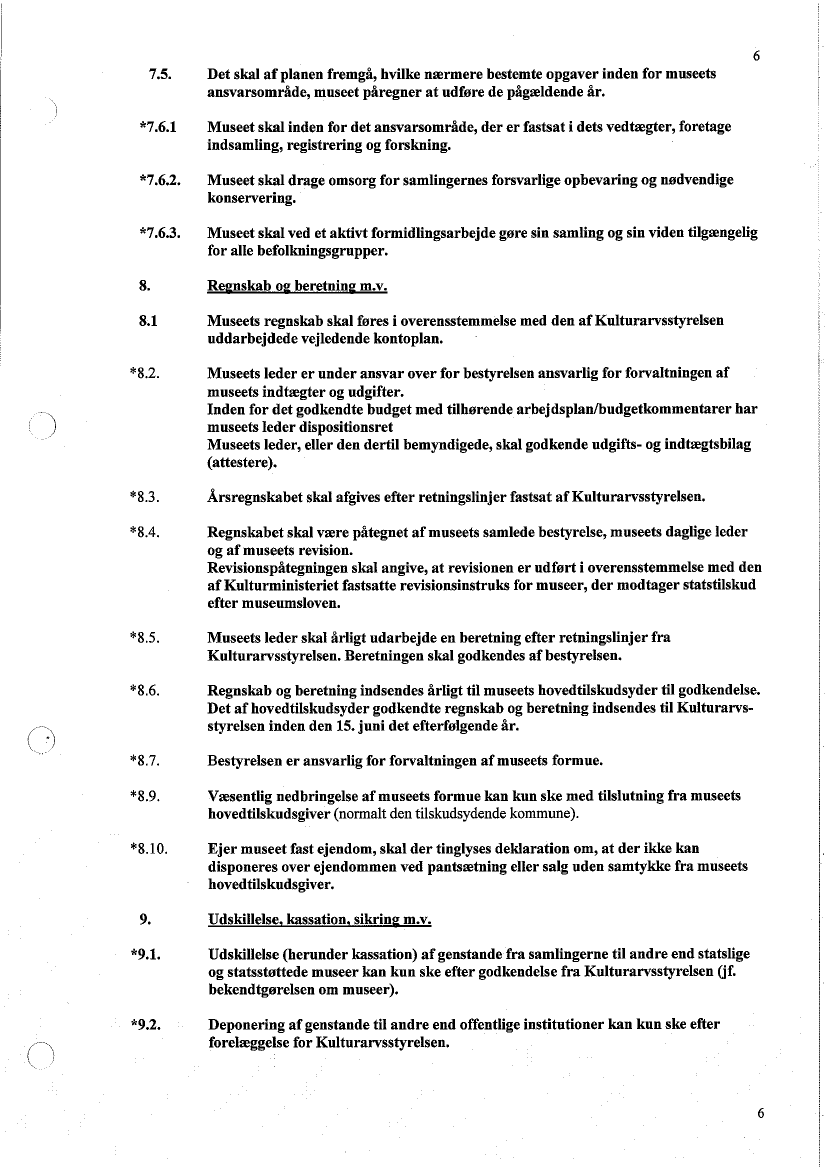 6

7.5. Det skal af planen fremgå, hvilke nærmere bestemte opgaver inden for museets ansvarsområde, museet påregner at udføre de pågældende år.

*7.6.1 Museet skal inden for det ansvarsområde, der er fastsat i dets vedtægter, foretage indsamling, registrering og forskning.

*7.6.2. Museet skal drage omsorg for samlingernes forsvarlige opbevaring og nødvendige konservering.

*7.6.3. Museet skal ved et aktivt formidlingsarbejde gøre sin samling og sin viden tilgængelig for alle befolkningsgrupper.

8. Regnskab og beretning m.v.

8.1 Museets regnskab skal føres i overensstemmelse med den af Kulturarvsstyrelsen uddarbejdede vejledende kontoplan.

*8.2. Museets leder er under ansvar over for bestyrelsen ansvarlig for forvaltningen af museets indtægter og udgifter.
Inden for det godkendte budget med tilhørende arbejdsplan/budgetkommentarer har museets leder dispositionsret
Museets leder, eller den dertil bemyndigede, skal godkende udgifts- og indtægtsbilag (attestere).

*8.3. Årsregnskabet skal afgives efter retningslinjer fastsat af Kulturarvsstyrelsen.

*8.4. Regnskabet skal være påtegnet af museets samlede bestyrelse, museets daglige leder og af museets revision.
Revisionspåtegningen skal angive, at revisionen er udført i overensstemmelse med den af Kulturministeriet fastsatte revisionsinstruks for museer, der modtager statstilskud efter museumsloven.

*8.5. Museets leder skal årligt udarbejde en beretning efter retningslinjer fra Kulturarvsstyrelsen. Beretningen skal godkendes af bestyrelsen.

*8.6. Regnskab og beretning indsendes årligt til museets hovedtilskudsyder til godkendelse. Det af hovedtilskudsyder godkendte regnskab og beretning indsendes til Kulturarvsstyrelsen inden den 15. juni det efterfølgende år.

*8.7. Bestyrelsen er ansvarlig for forvaltningen af museets formue.

*8.9. Væsentlig nedbringelse af museets formue kan kun ske med tilslutning fra museets hovedtilskudsgiver (normalt den tilskudsydende kommune).

*8.10. Ejer museet fast ejendom, skal der tinglyses deklaration om, at der ikke kan disponeres over ejendommen ved pantsætning eller salg uden samtykke fra museets hovedtilskudsgiver.

9. Udskillelse, kassation, sikring m.v.

*9.1. Udskillelse (herunder kassation) af genstande fra samlingerne til andre end statslige og statsstøttede museer kan kun ske efter godkendelse fra Kulturarvsstyrelsen (jf. bekendtgørelsen om museer).

*9.2. Deponering af genstande til andre end offentlige institutioner kan kun ske efter forelæggelse for Kulturarvsstyrelsen.

6